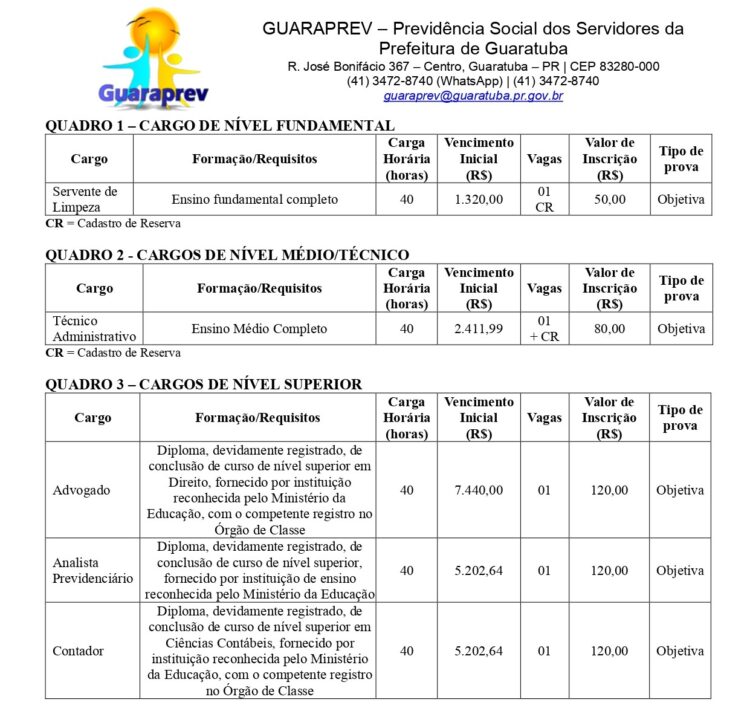 Guaraprev

GUARAPREV – Previdência Social dos Servidores da Prefeitura de Guaratuba
R. José Bonifácio 367 – Centro, Guaratuba – PR | CEP 83280-000
(41) 3472-8740 (WhatsApp) | (41) 3472-8740
guaraprev@guaratuba.pr.gov.br

QUADRO 1 – CARGO DE NÍVEL FUNDAMENTAL

| Cargo | Formação/Requisitos | Carga Horária (horas) | Vencimento Inicial (R$) | Vagas | Valor de Inscrição (R$) | Tipo de prova |
|---|---|---|---|---|---|---|
| Servente de Limpeza | Ensino fundamental completo | 40 | 1.320,00 | 01 CR | 50,00 | Objetiva |

CR = Cadastro de Reserva

QUADRO 2 - CARGOS DE NÍVEL MÉDIO/TÉCNICO

| Cargo | Formação/Requisitos | Carga Horária (horas) | Vencimento Inicial (R$) | Vagas | Valor de Inscrição (R$) | Tipo de prova |
|---|---|---|---|---|---|---|
| Técnico Administrativo | Ensino Médio Completo | 40 | 2.411,99 | 01 + CR | 80,00 | Objetiva |

CR = Cadastro de Reserva

QUADRO 3 – CARGOS DE NÍVEL SUPERIOR

| Cargo | Formação/Requisitos | Carga Horária (horas) | Vencimento Inicial (R$) | Vagas | Valor de Inscrição (R$) | Tipo de prova |
|---|---|---|---|---|---|---|
| Advogado | Diploma, devidamente registrado, de conclusão de curso de nível superior em Direito, fornecido por instituição reconhecida pelo Ministério da Educação, com o competente registro no Órgão de Classe | 40 | 7.440,00 | 01 | 120,00 | Objetiva |
| Analista Previdenciário | Diploma, devidamente registrado, de conclusão de curso de nível superior, fornecido por instituição de ensino reconhecida pelo Ministério da Educação | 40 | 5.202,64 | 01 | 120,00 | Objetiva |
| Contador | Diploma, devidamente registrado, de conclusão de curso de nível superior em Ciências Contábeis, fornecido por instituição reconhecida pelo Ministério da Educação, com o competente registro no Órgão de Classe | 40 | 5.202,64 | 01 | 120,00 | Objetiva |